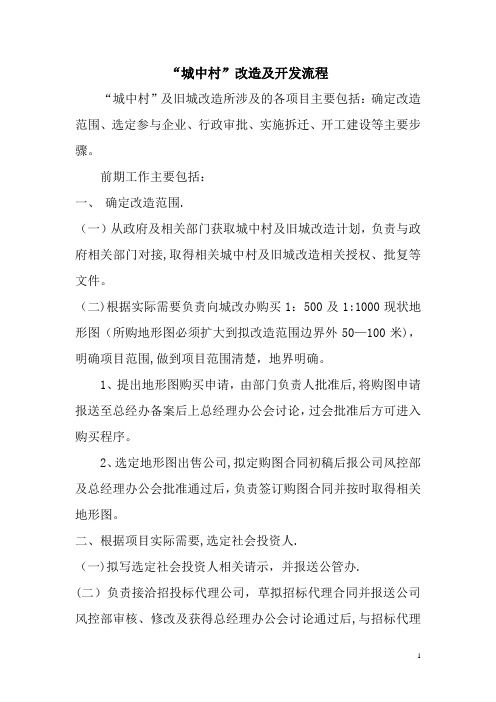 “城中村”改造及开发流程

“城中村”及旧城改造所涉及的各项目主要包括：确定改造范围、选定参与企业、行政审批、实施拆迁、开工建设等主要步骤。

前期工作主要包括：

一、 确定改造范围.

（一）从政府及相关部门获取城中村及旧城改造计划，负责与政府相关部门对接，取得相关城中村及旧城改造相关授权、批复等文件。

（二）根据实际需要负责向城改办购买 1：500 及 1:1000 现状地形图（所购地形图必须扩大到拟改造范围边界外 50—100 米），明确项目范围，做到项目范围清楚，地界明确。

1、提出地形图购买申请，由部门负责人批准后，将购图申请报送至总经办备案后上总经理办公会讨论，过会批准后方可进入购买程序。

2、选定地形图出售公司，拟定购图合同初稿后报公司风控部及总经理办公会批准通过后，负责签订购图合同并按时取得相关地形图。

二、根据项目实际需要，选定社会投资人.

（一）拟写选定社会投资人相关请示，并报送公管办.

（二）负责接洽招投标代理公司，草拟招标代理合同并报送公司风控部审核、修改及获得总经理办公会讨论通过后，与招标代理

1